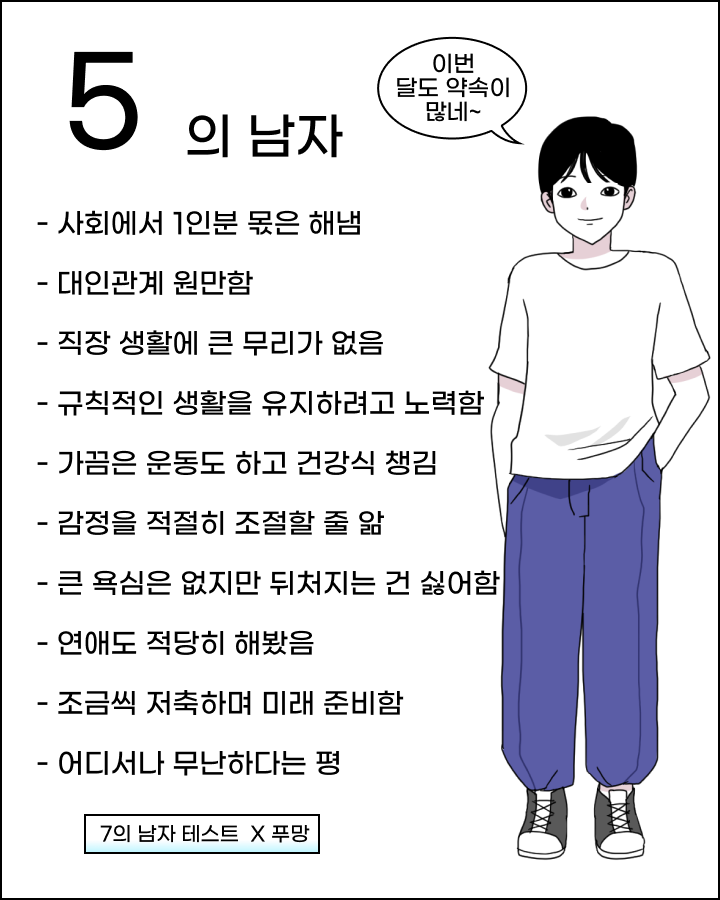 5 의 남자

이번
달도 약속이
많네~

- 사회에서 1인분 몫은 해냄

- 대인관계 원만함

- 직장 생활에 큰 무리가 없음

- 규칙적인 생활을 유지하려고 노력함

- 가끔은 운동도 하고 건강식 챙김

- 감정을 적절히 조절할 줄 앎

- 큰 욕심은 없지만 뒤처지는 건 싫어함

- 연애도 적당히 해봤음

- 조금씩 저축하며 미래 준비함

- 어디서나 무난하다는 평

7의 남자 테스트 X 푸망